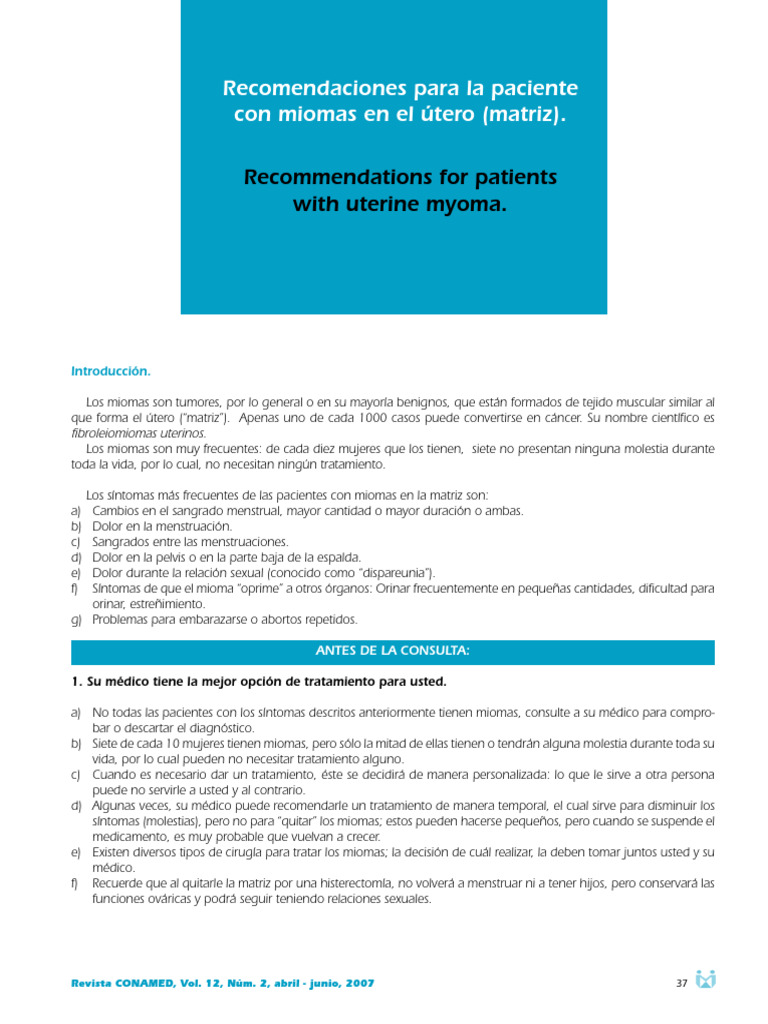 Recomendaciones para la paciente con miomas en el útero (matriz).

Recommendations for patients with uterine myoma.

Introducción.

Los miomas son tumores, por lo general o en su mayoría benignos, que están formados de tejido muscular similar al que forma el útero ("matriz"). Apenas uno de cada 1000 casos puede convertirse en cáncer. Su nombre científico es fibroleiomiomas uterinos.

Los miomas son muy frecuentes: de cada diez mujeres que los tienen, siete no presentan ninguna molestia durante toda la vida, por lo cual, no necesitan ningún tratamiento.

Los síntomas más frecuentes de las pacientes con miomas en la matriz son:
a) Cambios en el sangrado menstrual, mayor cantidad o mayor duración o ambas.
b) Dolor en la menstruación.
c) Sangrados entre las menstruaciones.
d) Dolor en la pelvis o en la parte baja de la espalda.
e) Dolor durante la relación sexual (conocido como "dispareunia").
f) Síntomas de que el mioma "oprime" a otros órganos: Orinar frecuentemente en pequeñas cantidades, dificultad para orinar, estreñimiento.
g) Problemas para embarazarse o abortos repetidos.

ANTES DE LA CONSULTA:

1. Su médico tiene la mejor opción de tratamiento para usted.

a) No todas las pacientes con los síntomas descritos anteriormente tienen miomas, consulte a su médico para comprobar o descartar el diagnóstico.
b) Siete de cada 10 mujeres tienen miomas, pero sólo la mitad de ellas tienen o tendrán alguna molestia durante toda su vida, por lo cual pueden no necesitar tratamiento alguno.
c) Cuando es necesario dar un tratamiento, éste se decidirá de manera personalizada: lo que le sirve a otra persona puede no servirle a usted y al contrario.
d) Algunas veces, su médico puede recomendarle un tratamiento de manera temporal, el cual sirve para disminuir los síntomas (molestias), pero no para "quitar" los miomas; estos pueden hacerse pequeños, pero cuando se suspende el medicamento, es muy probable que vuelvan a crecer.
e) Existen diversos tipos de cirugía para tratar los miomas; la decisión de cuál realizar, la deben tomar juntos usted y su médico.
f) Recuerde que al quitarle la matriz por una histerectomía, no volverá a menstruar ni a tener hijos, pero conservará las funciones ováricas y podrá seguir teniendo relaciones sexuales.

Revista CONAMED, Vol. 12, Núm. 2, abril - junio, 2007

37